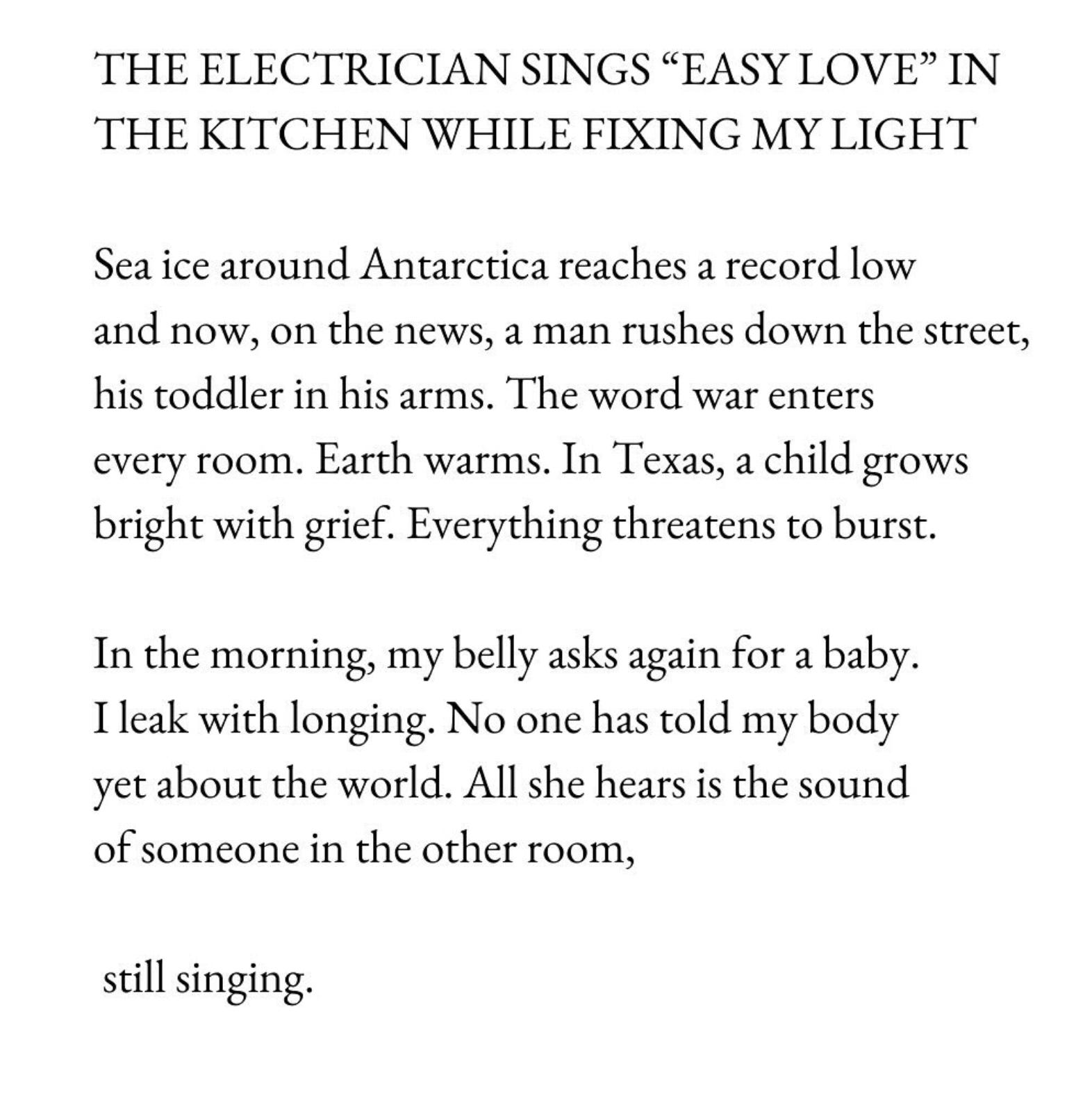 THE ELECTRICIAN SINGS “EASY LOVE” IN THE KITCHEN WHILE FIXING MY LIGHT

Sea ice around Antarctica reaches a record low
and now, on the news, a man rushes down the street,
his toddler in his arms. The word war enters
every room. Earth warms. In Texas, a child grows
bright with grief. Everything threatens to burst.

In the morning, my belly asks again for a baby.
I leak with longing. No one has told my body
yet about the world. All she hears is the sound
of someone in the other room,

still singing.